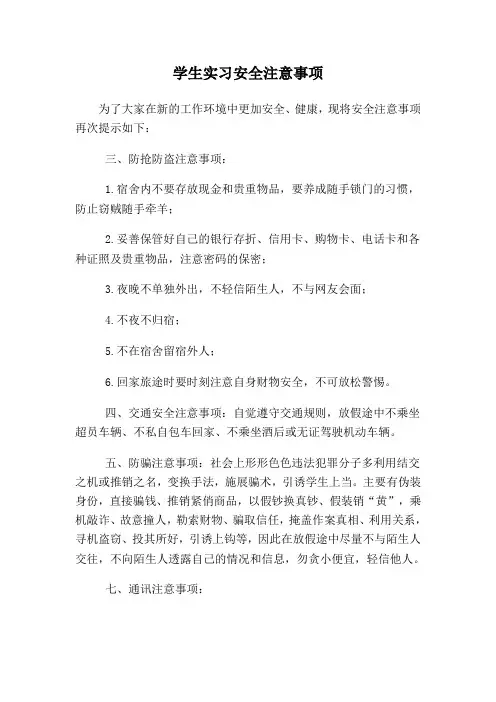 学生实习安全注意事项

为了大家在新的工作环境中更加安全、健康，现将安全注意事项再次提示如下：

三、防抢防盗注意事项：

1.宿舍内不要存放现金和贵重物品，要养成随手锁门的习惯，防止窃贼随手牵羊；

2.妥善保管好自己的银行存折、信用卡、购物卡、电话卡和各种证照及贵重物品，注意密码的保密；

3.夜晚不单独外出，不轻信陌生人，不与网友会面；

4.不夜不归宿；

5.不在宿舍留宿外人；

6.回家旅途时要时刻注意自身财物安全，不可放松警惕。

四、交通安全注意事项：自觉遵守交通规则，放假途中不乘坐超员车辆、不私自包车回家、不乘坐酒后或无证驾驶机动车辆。

五、防骗注意事项：社会上形形色色违法犯罪分子多利用结交之机或推销之名，变换手法，施展骗术，引诱学生上当。主要有伪装身份，直接骗钱、推销紧俏商品，以假钞换真钞、假装销“黄”，乘机敲诈、故意撞人，勒索财物、骗取信任，掩盖作案真相、利用关系，寻机盗窃、投其所好，引诱上钩等，因此在放假途中尽量不与陌生人交往，不向陌生人透露自己的情况和信息，勿贪小便宜，轻信他人。

七、通讯注意事项：